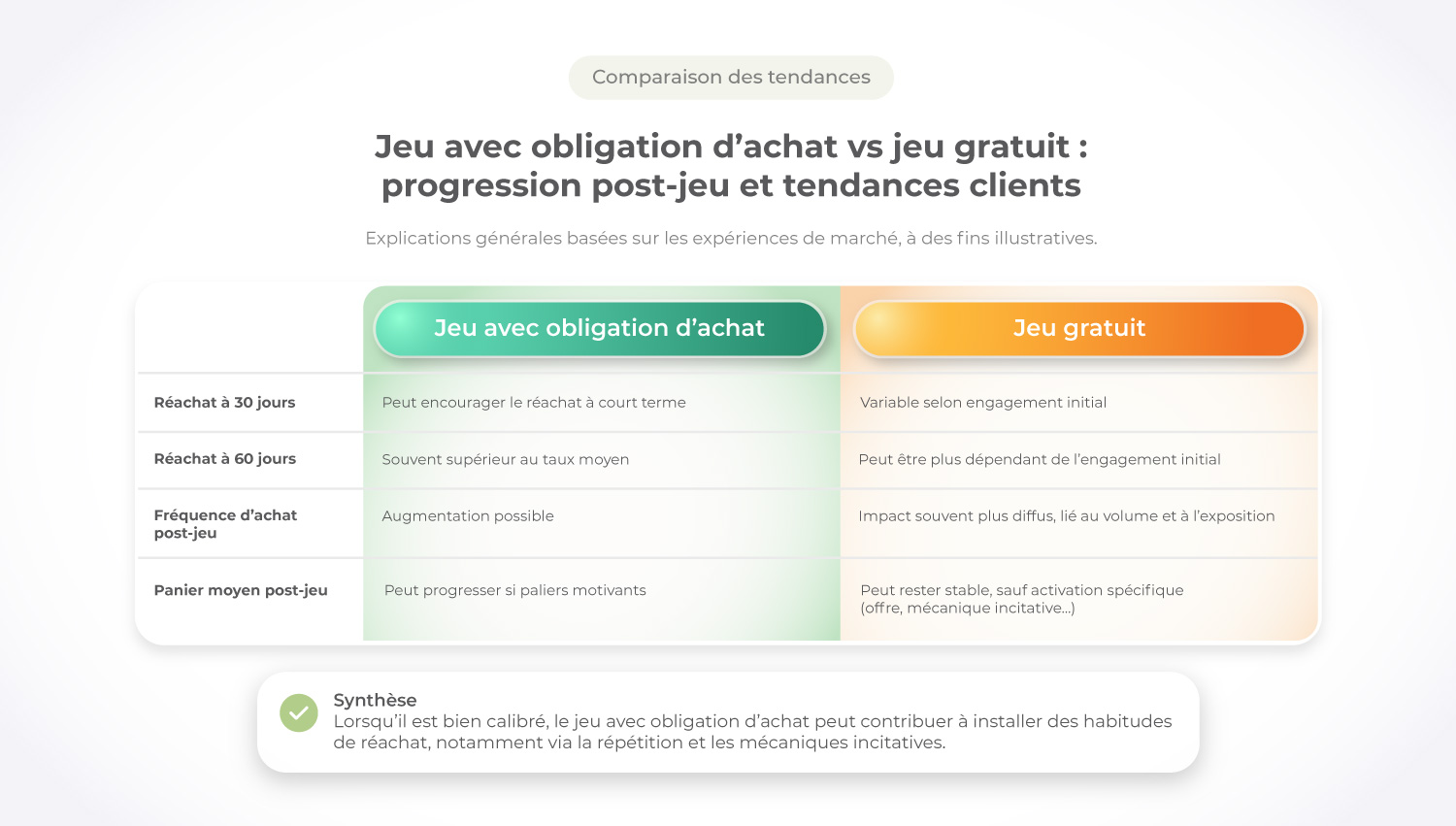 Comparaison des tendances

Jeu avec obligation d’achat vs jeu gratuit : progression post-jeu et tendances clients

Explications générales basées sur les expériences de marché, à des fins illustratives.

| | Jeu avec obligation d’achat | Jeu gratuit |
|---|---|---|
| Réachat à 30 jours | Peut encourager le réachat à court terme | Variable selon engagement initial |
| Réachat à 60 jours | Souvent supérieur au taux moyen | Peut être plus dépendant de l’engagement initial |
| Fréquence d’achat post-jeu | Augmentation possible | Impact souvent plus diffus, lié au volume et à l’exposition |
| Panier moyen post-jeu | Peut progresser si paliers motivants | Peut rester stable, sauf activation spécifique (offre, mécanique incitative...) |

Synthèse
Lorsqu’il est bien calibré, le jeu avec obligation d’achat peut contribuer à installer des habitudes de réachat, notamment via la répétition et les mécaniques incitatives.